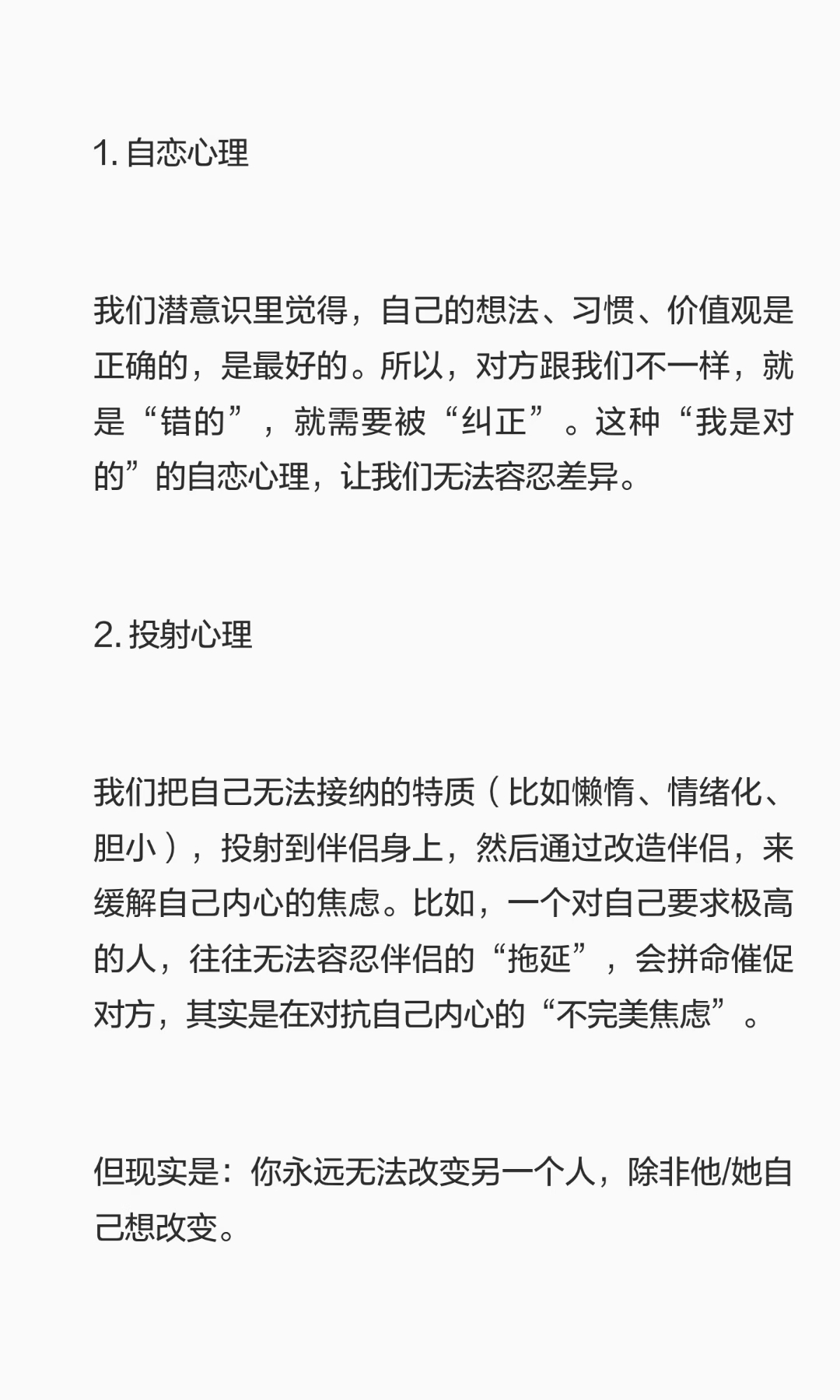 1. 自恋心理

我们潜意识里觉得，自己的想法、习惯、价值观是正确的，是最好的。所以，对方跟我们不一样，就是“错的”，就需要被“纠正”。这种“我是对的”的自恋心理，让我们无法容忍差异。

2. 投射心理

我们把自己无法接纳的特质（比如懒惰、情绪化、胆小），投射到伴侣身上，然后通过改造伴侣，来缓解自己内心的焦虑。比如，一个对自己要求极高的人，往往无法容忍伴侣的“拖延”，会拼命催促对方，其实是在对抗自己内心的“不完美焦虑”。

但现实是：你永远无法改变另一个人，除非他/她自己想改变。